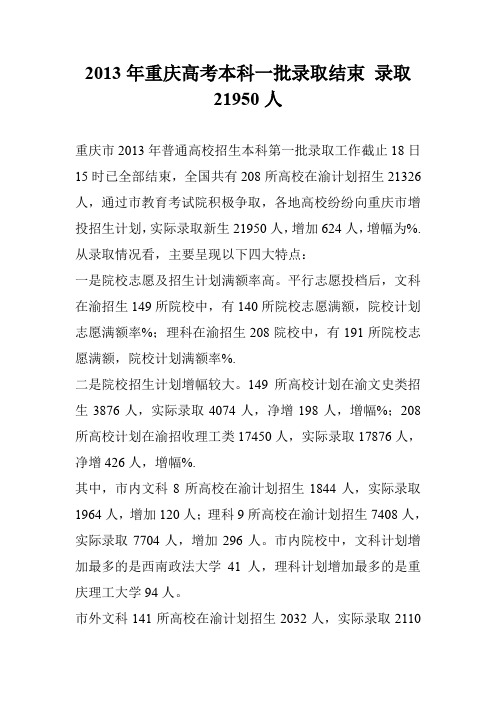 2013 年重庆高考本科一批录取结束 录取 21950 人

重庆市 2013 年普通高校招生本科第一批录取工作截止 18 日 15 时已全部结束，全国共有 208 所高校在渝计划招生 21326 人，通过市教育考试院积极争取，各地高校纷纷向重庆市增投招生计划，实际录取新生 21950 人，增加 624 人，增幅为%. 从录取情况看，主要呈现以下四大特点：

一是院校志愿及招生计划满额率高。平行志愿投档后，文科在渝招生 149 所院校中，有 140 所院校志愿满额，院校计划志愿满额率%；理科在渝招生 208 院校中，有 191 所院校志愿满额，院校计划满额率%.

二是院校招生计划增幅较大。149 所高校计划在渝文史类招生 3876 人，实际录取 4074 人，净增 198 人，增幅%；208 所高校计划在渝招收理工类 17450 人，实际录取 17876 人，净增 426 人，增幅%.

其中，市内文科 8 所高校在渝计划招生 1844 人，实际录取 1964 人，增加 120 人；理科 9 所高校在渝计划招生 7408 人，实际录取 7704 人，增加 296 人。市内院校中，文科计划增加最多的是西南政法大学 41 人，理科计划增加最多的是重庆理工大学 94 人。

市外文科 141 所高校在渝计划招生 2032 人，实际录取 2110